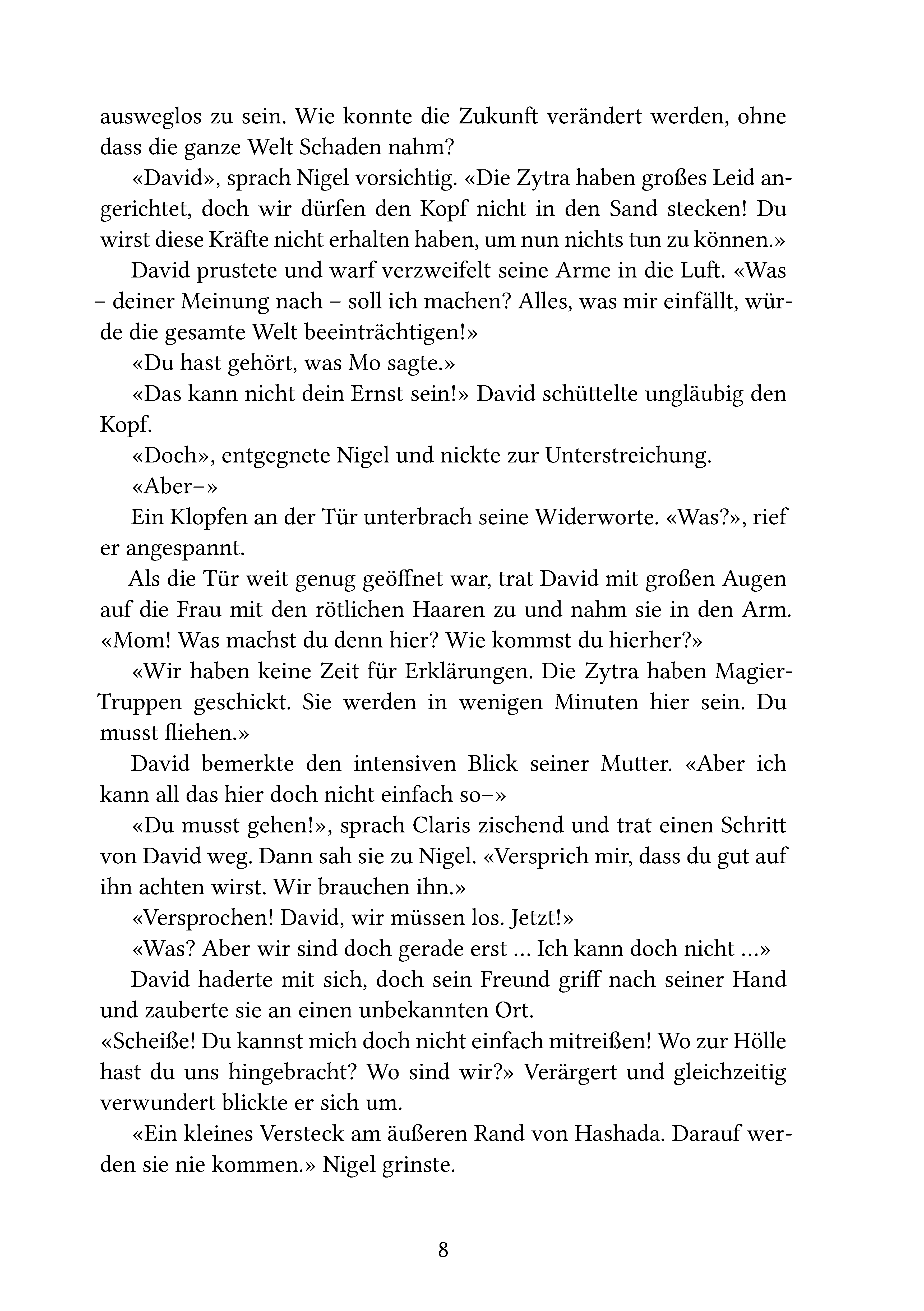 ausweglos zu sein. Wie konnte die Zukunft verändert werden, ohne dass die ganze Welt Schaden nahm?

«David», sprach Nigel vorsichtig. «Die Zytra haben großes Leid angerichtet, doch wir dürfen den Kopf nicht in den Sand stecken! Du wirst diese Kräfte nicht erhalten haben, um nun nichts tun zu können.»

David prustete und warf verzweifelt seine Arme in die Luft. «Was – deiner Meinung nach – soll ich machen? Alles, was mir einfällt, würde die gesamte Welt beeinträchtigen!»

«Du hast gehört, was Mo sagte.»

«Das kann nicht dein Ernst sein!» David schüttelte ungläubig den Kopf.

«Doch», entgegnete Nigel und nickte zur Unterstreichung.

«Aber–»

Ein Klopfen an der Tür unterbrach seine Widerworte. «Was?», rief er angespannt.

Als die Tür weit genug geöffnet war, trat David mit großen Augen auf die Frau mit den rötlichen Haaren zu und nahm sie in den Arm. «Mom! Was machst du denn hier? Wie kommst du hierher?»

«Wir haben keine Zeit für Erklärungen. Die Zytra haben Magier-Truppen geschickt. Sie werden in wenigen Minuten hier sein. Du musst fliehen.»

David bemerkte den intensiven Blick seiner Mutter. «Aber ich kann all das hier doch nicht einfach so–»

«Du musst gehen!», sprach Claris zischend und trat einen Schritt von David weg. Dann sah sie zu Nigel. «Versprich mir, dass du gut auf ihn achten wirst. Wir brauchen ihn.»

«Versprochen! David, wir müssen los. Jetzt!»

«Was? Aber wir sind doch gerade erst ... Ich kann doch nicht ...»

David haderte mit sich, doch sein Freund griff nach seiner Hand und zauberte sie an einen unbekannten Ort.

«Scheiße! Du kannst mich doch nicht einfach mitreißen! Wo zur Hölle hast du uns hingebracht? Wo sind wir?» Verärgert und gleichzeitig verwundert blickte er sich um.

«Ein kleines Versteck am äußeren Rand von Hashada. Darauf werden sie nie kommen.» Nigel grinste.

8